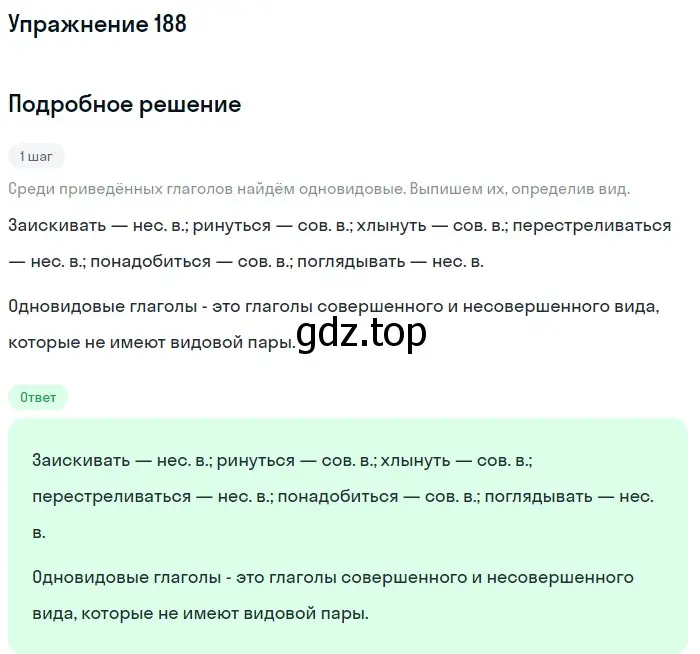 Упражнение 188

Подробное решение

1 шаг

Среди приведённых глаголов найдём одновидовые. Выпишем их, определив вид.

Заискивать — нес. в.; ринуться — сов. в.; хлынуть — сов. в.; перестреливаться — нес. в.; понадобиться — сов. в.; поглядывать — нес. в.

Одновидовые глаголы - это глаголы совершенного и несовершенного вида, которые не имеют видовой пары.

gdz.top

Ответ

Заискивать — нес. в.; ринуться — сов. в.; хлынуть — сов. в.; перестреливаться — нес. в.; понадобиться — сов. в.; поглядывать — нес. в.

Одновидовые глаголы - это глаголы совершенного и несовершенного вида, которые не имеют видовой пары.